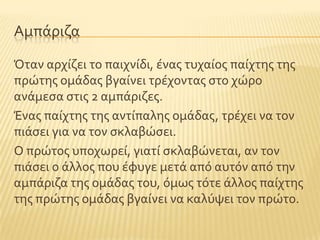 Αμπάριζα

Όταν αρχίζει το παιχνίδι, ένας τυχαίος παίχτης της πρώτης ομάδας βγαίνει τρέχοντας στο χώρο ανάμεσα στις 2 αμπάριζες.

Ένας παίχτης της αντίπαλης ομάδας, τρέχει να τον πιάσει για να τον σκλαβώσει.

Ο πρώτος υποχωρεί, γιατί σκλαβώνεται, αν τον πιάσει ο άλλος που έφυγε μετά από αυτόν από την αμπάριζα της ομάδας του, όμως τότε άλλος παίχτης της πρώτης ομάδας βγαίνει να καλύψει τον πρώτο.